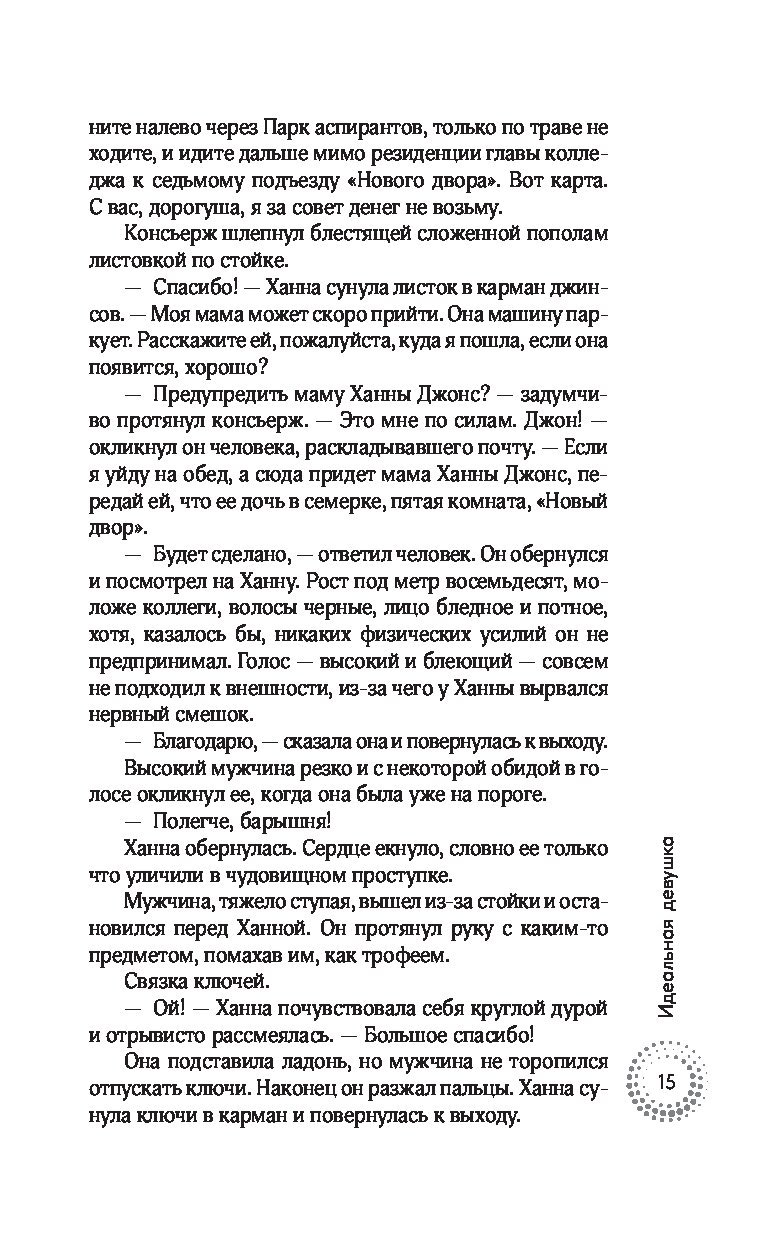 ните налево через Парк аспирантов, только по траве не ходите, и идите дальше мимо резиденции главы колледжа к седьмому подъезду «Нового двора». Вот карта. С вас, дорогуша, я за совет денег не возьму.

Консьерж шлепнул блестящей сложенной пополам листовкой по стойке.

— Спасибо! — Ханна сунула листок в карман джинсов. — Моя мама может скоро прийти. Она машину паркует. Расскажите ей, пожалуйста, куда я пошла, если она появится, хорошо?

— Предупредить маму Ханны Джонс? — задумчиво протянул консьерж. — Это мне по силам. Джон! — окликнул он человека, раскладывавшего почту. — Если я уйду на обед, а сюда придет мама Ханны Джонс, передай ей, что ее дочь в семерке, пятая комната, «Новый двор».

— Будет сделано, — ответил человек. Он обернулся и посмотрел на Ханну. Рост под метр восемьдесят, моложе коллеги, волосы черные, лицо бледное и потное, хотя, казалось бы, никаких физических усилий он не предпринимал. Голос — высокий и блеющий — совсем не подходил к внешности, из-за чего у Ханны вырвался нервный смешок.

— Благодарю, — сказала она и повернулась к выходу.

Высокий мужчина резко и с некоторой обидой в голосе окликнул ее, когда она была уже на пороге.

— Полегче, барышня!

Ханна обернулась. Сердце екнуло, словно ее только что уличили в чудовищном проступке.

Мужчина, тяжело ступая, вышел из-за стойки и остановился перед Ханной. Он протянул руку с каким-то предметом, помахав им, как трофеем.

Связка ключей.

— Ой! — Ханна почувствовала себя круглой дурой и отрывисто рассмеялась. — Большое спасибо!

Она подставила ладонь, но мужчина не торопился отпускать ключи. Наконец он разжал пальцы. Ханна сунула ключи в карман и повернулась к выходу.

Идеальная девушка

15